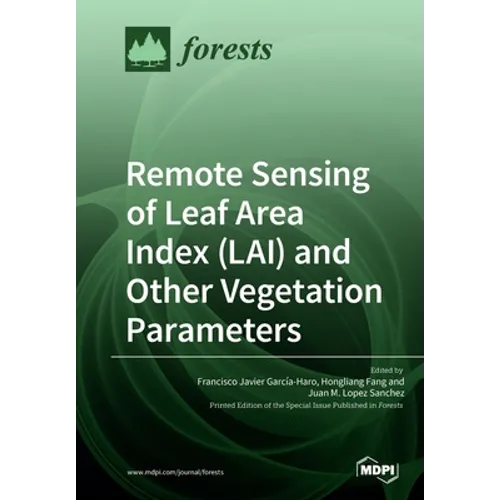 forests

Remote Sensing of Leaf Area Index (LAI) and Other Vegetation Parameters

Edited by
Francisco Javier García-Haro, Hongliang Fang and Juan M. Lopez Sanchez

Printed Edition of the Special Issue Published in Forests

www.mdpi.com/journal/forests

MDPI